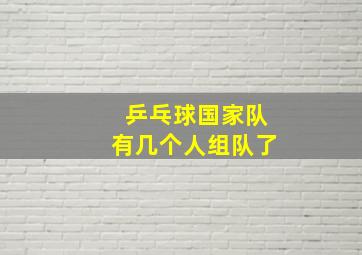 乒乓球国家队
有几个人组队了